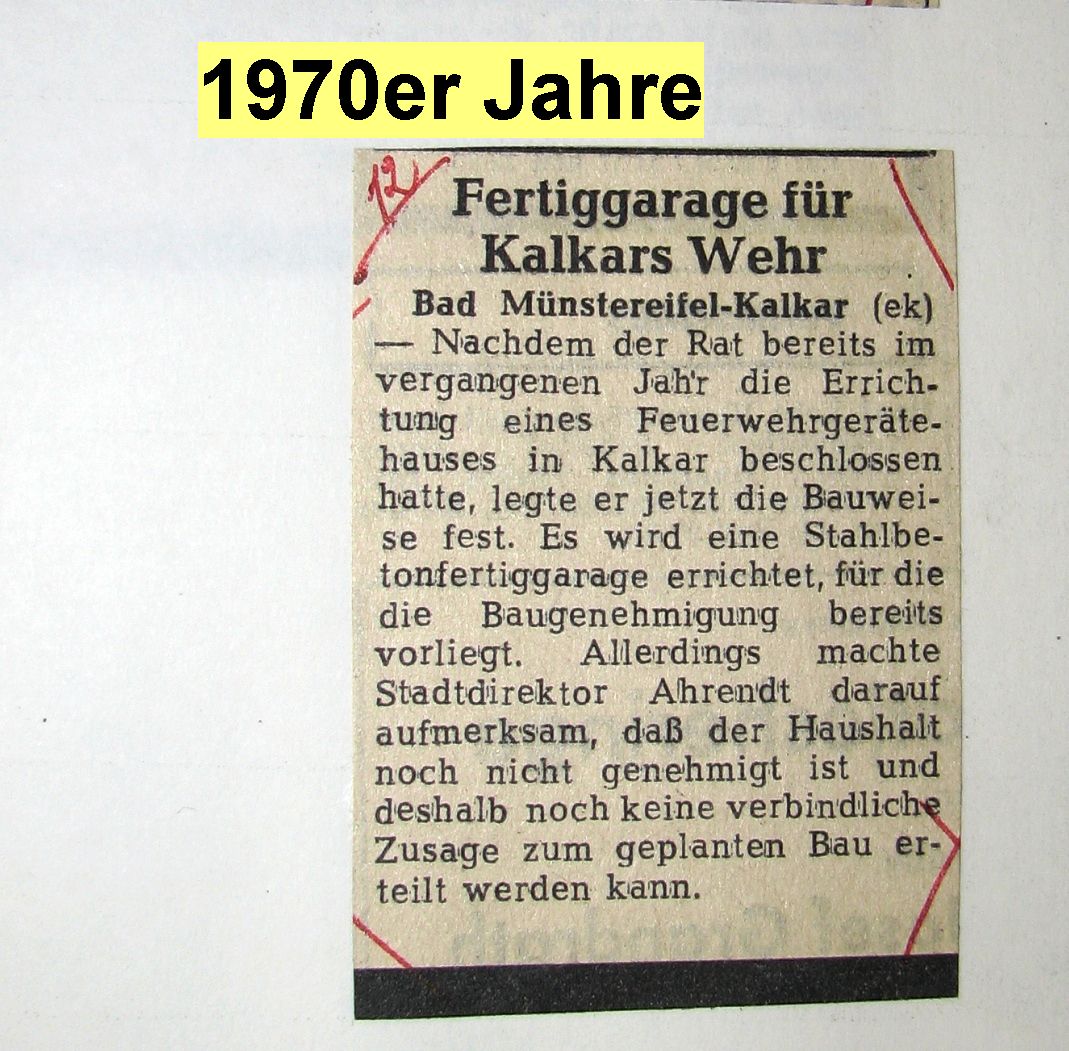 1970er Jahre

12

Fertiggarage für Kalkars Wehr

Bad Münstereifel-Kalkar (ek) — Nachdem der Rat bereits im vergangenen Jahr die Errichtung eines Feuerwehrgerätehauses in Kalkar beschlossen hatte, legte er jetzt die Bauweise fest. Es wird eine Stahlbetonfertiggarage errichtet, für die die Baugenehmigung bereits vorliegt. Allerdings machte Stadtdirektor Ahrendt darauf aufmerksam, daß der Haushalt noch nicht genehmigt ist und deshalb noch keine verbindliche Zusage zum geplanten Bau erteilt werden kann.